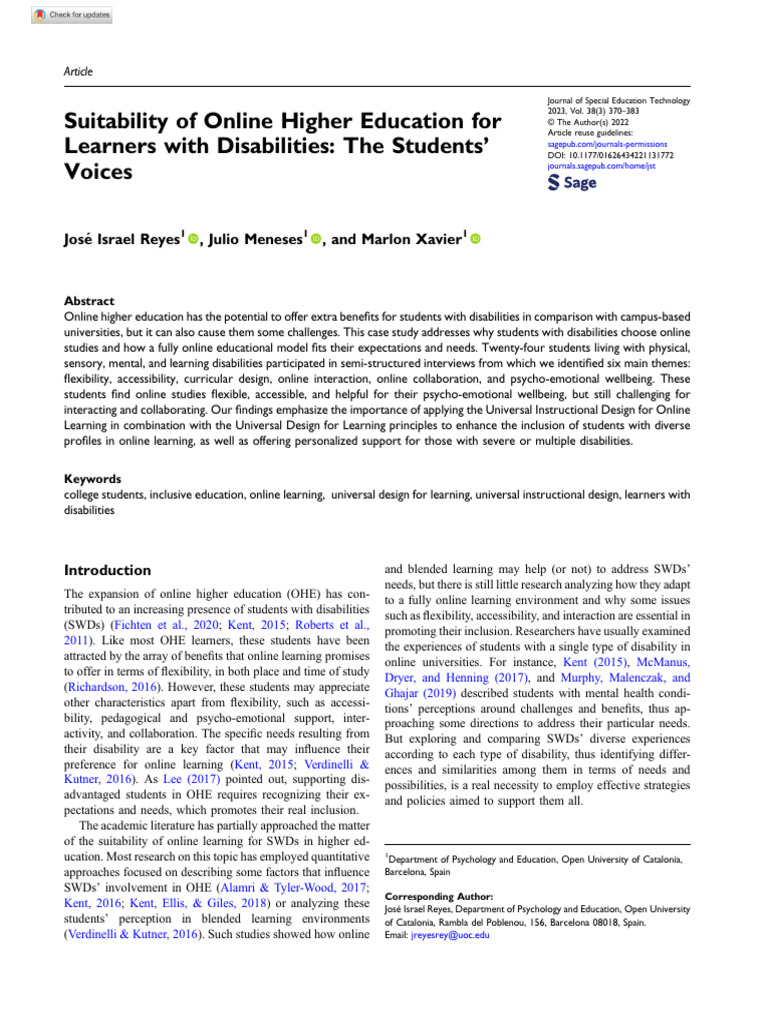 Check for updates

Article

Suitability of Online Higher Education for Learners with Disabilities: The Students' Voices

Journal of Special Education Technology
2023, Vol. 38(3) 370–383
© The Author(s) 2022
Article reuse guidelines:
sagepub.com/journals-permissions
DOI: 10.1177/01626434221131772
journals.sagepub.com/home/jst
Sage

José Israel Reyes$^1$, Julio Meneses$^1$, and Marlon Xavier$^1$

Abstract
Online higher education has the potential to offer extra benefits for students with disabilities in comparison with campus-based universities, but it can also cause them some challenges. This case study addresses why students with disabilities choose online studies and how a fully online educational model fits their expectations and needs. Twenty-four students living with physical, sensory, mental, and learning disabilities participated in semi-structured interviews from which we identified six main themes: flexibility, accessibility, curricular design, online interaction, online collaboration, and psycho-emotional wellbeing. These students find online studies flexible, accessible, and helpful for their psycho-emotional wellbeing, but still challenging for interacting and collaborating. Our findings emphasize the importance of applying the Universal Instructional Design for Online Learning in combination with the Universal Design for Learning principles to enhance the inclusion of students with diverse profiles in online learning, as well as offering personalized support for those with severe or multiple disabilities.

Keywords
college students, inclusive education, online learning, universal design for learning, universal instructional design, learners with disabilities

Introduction

The expansion of online higher education (OHE) has contributed to an increasing presence of students with disabilities (SWDs) (Fichten et al., 2020; Kent, 2015; Roberts et al., 2011). Like most OHE learners, these students have been attracted by the array of benefits that online learning promises to offer in terms of flexibility, in both place and time of study (Richardson, 2016). However, these students may appreciate other characteristics apart from flexibility, such as accessibility, pedagogical and psycho-emotional support, interactivity, and collaboration. The specific needs resulting from their disability are a key factor that may influence their preference for online learning (Kent, 2015; Verdinelli & Kutner, 2016). As Lee (2017) pointed out, supporting disadvantaged students in OHE requires recognizing their expectations and needs, which promotes their real inclusion.

The academic literature has partially approached the matter of the suitability of online learning for SWDs in higher education. Most research on this topic has employed quantitative approaches focused on describing some factors that influence SWDs' involvement in OHE (Alamri & Tyler-Wood, 2017; Kent, 2016; Kent, Ellis, & Giles, 2018) or analyzing these students' perception in blended learning environments (Verdinelli & Kutner, 2016). Such studies showed how online and blended learning may help (or not) to address SWDs' needs, but there is still little research analyzing how they adapt to a fully online learning environment and why some issues such as flexibility, accessibility, and interaction are essential in promoting their inclusion. Researchers have usually examined the experiences of students with a single type of disability in online universities. For instance, Kent (2015), McManus, Dryer, and Henning (2017), and Murphy, Malenczak, and Ghajar (2019) described students with mental health conditions' perceptions around challenges and benefits, thus approaching some directions to address their particular needs. But exploring and comparing SWDs' diverse experiences according to each type of disability, thus identifying differences and similarities among them in terms of needs and possibilities, is a real necessity to employ effective strategies and policies aimed to support them all.

$^1$Department of Psychology and Education, Open University of Catalonia, Barcelona, Spain

Corresponding Author:
José Israel Reyes, Department of Psychology and Education, Open University of Catalonia, Rambla del Poblenou, 156, Barcelona 08018, Spain.
Email: jreyesrey@uoc.edu